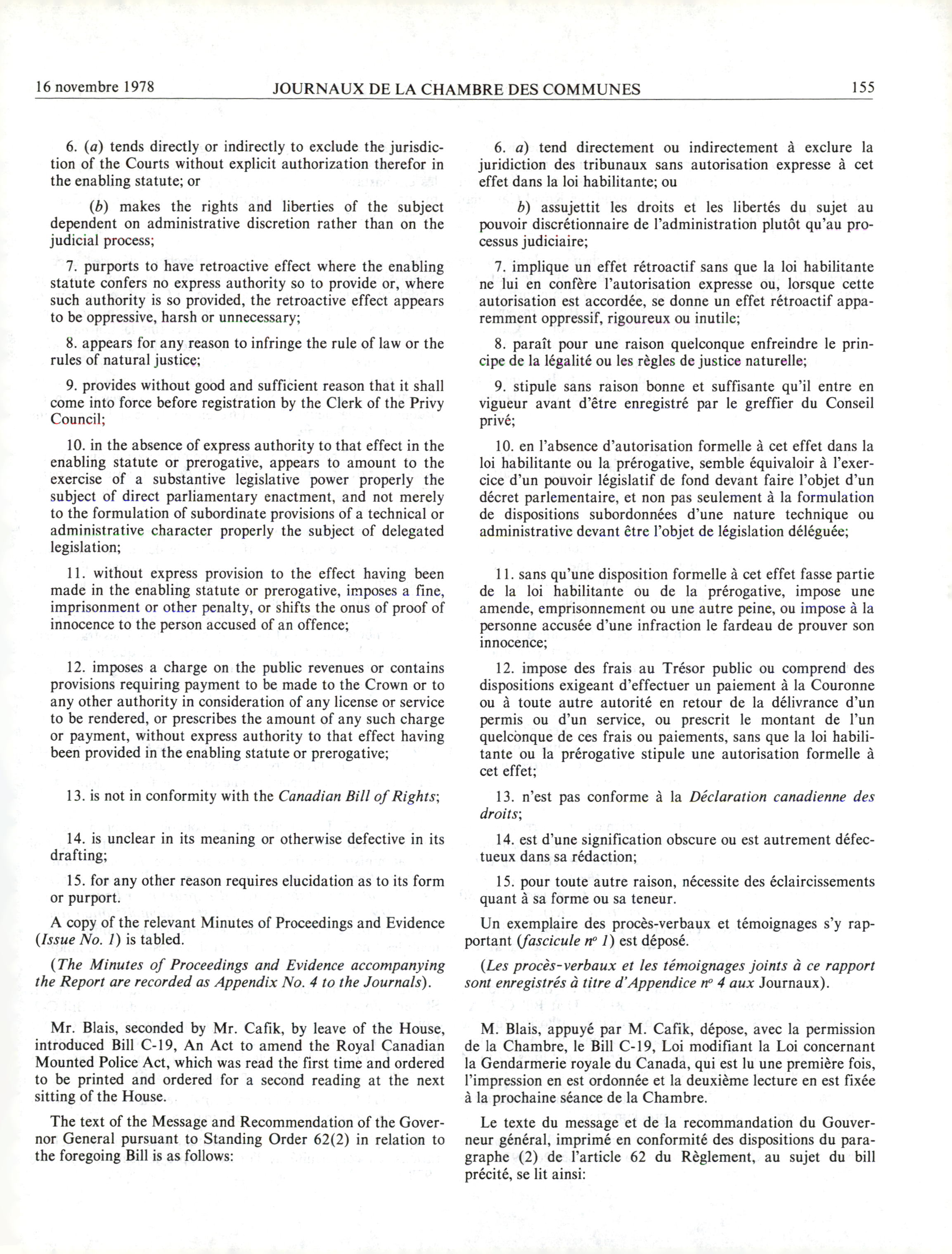 16 novembre 1978 JOURNAUX DE LA CHAMBRE DES COMMUNES 155

6. (a) tends directly or indirectly to exclude the jurisdiction of the Courts without explicit authorization therefor in the enabling statute; or

(b) makes the rights and liberties of the subject dependent on administrative discretion rather than on the judicial process;

7. purports to have retroactive effect where the enabling statute confers no express authority so to provide or, where such authority is so provided, the retroactive effect appears to be oppressive, harsh or unnecessary;

8. appears for any reason to infringe the rule of law or the rules of natural justice;

9. provides without good and sufficient reason that it shall come into force before registration by the Clerk of the Privy Council;

10. in the absence of express authority to that effect in the enabling statute or prerogative, appears to amount to the exercise of a substantive legislative power properly the subject of direct parliamentary enactment, and not merely to the formulation of subordinate provisions of a technical or administrative character properly the subject of delegated legislation;

11. without express provision to the effect having been made in the enabling statute or prerogative, imposes a fine, imprisonment or other penalty, or shifts the onus of proof of innocence to the person accused of an offence;

12. imposes a charge on the public revenues or contains provisions requiring payment to be made to the Crown or to any other authority in consideration of any license or service to be rendered, or prescribes the amount of any such charge or payment, without express authority to that effect having been provided in the enabling statute or prerogative;

13. is not in conformity with the Canadian Bill of Rights;

14. is unclear in its meaning or otherwise defective in its drafting;

15. for any other reason requires elucidation as to its form or purport.

A copy of the relevant Minutes of Proceedings and Evidence (Issue No. 1) is tabled.

(The Minutes of Proceedings and Evidence accompanying the Report are recorded as Appendix No. 4 to the Journals).

Mr. Blais, seconded by Mr. Cafik, by leave of the House, introduced Bill C-19, An Act to amend the Royal Canadian Mounted Police Act, which was read the first time and ordered to be printed and ordered for a second reading at the next sitting of the House.

The text of the Message and Recommendation of the Governor General pursuant to Standing Order 62(2) in relation to the foregoing Bill is as follows:

6. a) tend directement ou indirectement à exclure la juridiction des tribunaux sans autorisation expresse à cet effet dans la loi habilitante; ou

b) assujettit les droits et les libertés du sujet au pouvoir discrétionnaire de l'administration plutôt qu'au processus judiciaire;

7. implique un effet rétroactif sans que la loi habilitante ne lui en confère l'autorisation expresse ou, lorsque cette autorisation est accordée, se donne un effet rétroactif apparemment oppressif, rigoureux ou inutile;

8. paraît pour une raison quelconque enfreindre le principe de la légalité ou les règles de justice naturelle;

9. stipule sans raison bonne et suffisante qu'il entre en vigueur avant d'être enregistré par le greffier du Conseil privé;

10. en l'absence d'autorisation formelle à cet effet dans la loi habilitante ou la prérogative, semble équivaloir à l'exercice d'un pouvoir législatif de fond devant faire l'objet d'un décret parlementaire, et non pas seulement à la formulation de dispositions subordonnées d'une nature technique ou administrative devant être l'objet de législation déléguée;

11. sans qu'une disposition formelle à cet effet fasse partie de la loi habilitante ou de la prérogative, impose une amende, emprisonnement ou une autre peine, ou impose à la personne accusée d'une infraction le fardeau de prouver son innocence;

12. impose des frais au Trésor public ou comprend des dispositions exigeant d'effectuer un paiement à la Couronne ou à toute autre autorité en retour de la délivrance d'un permis ou d'un service, ou prescrit le montant de l'un quelconque de ces frais ou paiements, sans que la loi habilitante ou la prérogative stipule une autorisation formelle à cet effet;

13. n'est pas conforme à la Déclaration canadienne des droits;

14. est d'une signification obscure ou est autrement défectueux dans sa rédaction;

15. pour toute autre raison, nécessite des éclaircissements quant à sa forme ou sa teneur.

Un exemplaire des procès-verbaux et témoignages s'y rapportant (fascicule nº 1) est déposé.

(Les procès-verbaux et les témoignages joints à ce rapport sont enregistrés à titre d'Appendice nº 4 aux Journaux).

M. Blais, appuyé par M. Cafik, dépose, avec la permission de la Chambre, le Bill C-19, Loi modifiant la Loi concernant la Gendarmerie royale du Canada, qui est lu une première fois, l'impression en est ordonnée et la deuxième lecture en est fixée à la prochaine séance de la Chambre.

Le texte du message et de la recommandation du Gouverneur général, imprimé en conformité des dispositions du paragraphe (2) de l'article 62 du Règlement, au sujet du bill précité, se lit ainsi: